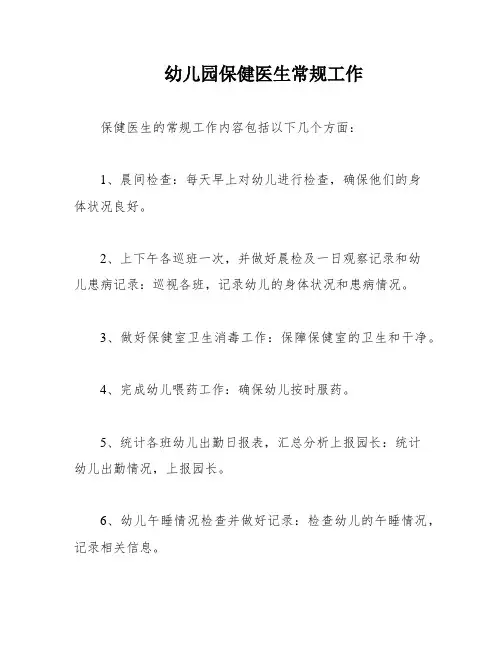 幼儿园保健医生常规工作

保健医生的常规工作内容包括以下几个方面：

1、晨间检查：每天早上对幼儿进行检查，确保他们的身体状况良好。

2、上下午各巡班一次，并做好晨检及一日观察记录和幼儿患病记录：巡视各班，记录幼儿的身体状况和患病情况。

3、做好保健室卫生消毒工作：保障保健室的卫生和干净。

4、完成幼儿喂药工作：确保幼儿按时服药。

5、统计各班幼儿出勤日报表，汇总分析上报园长：统计幼儿出勤情况，上报园长。

6、幼儿午睡情况检查并做好记录：检查幼儿的午睡情况，记录相关信息。